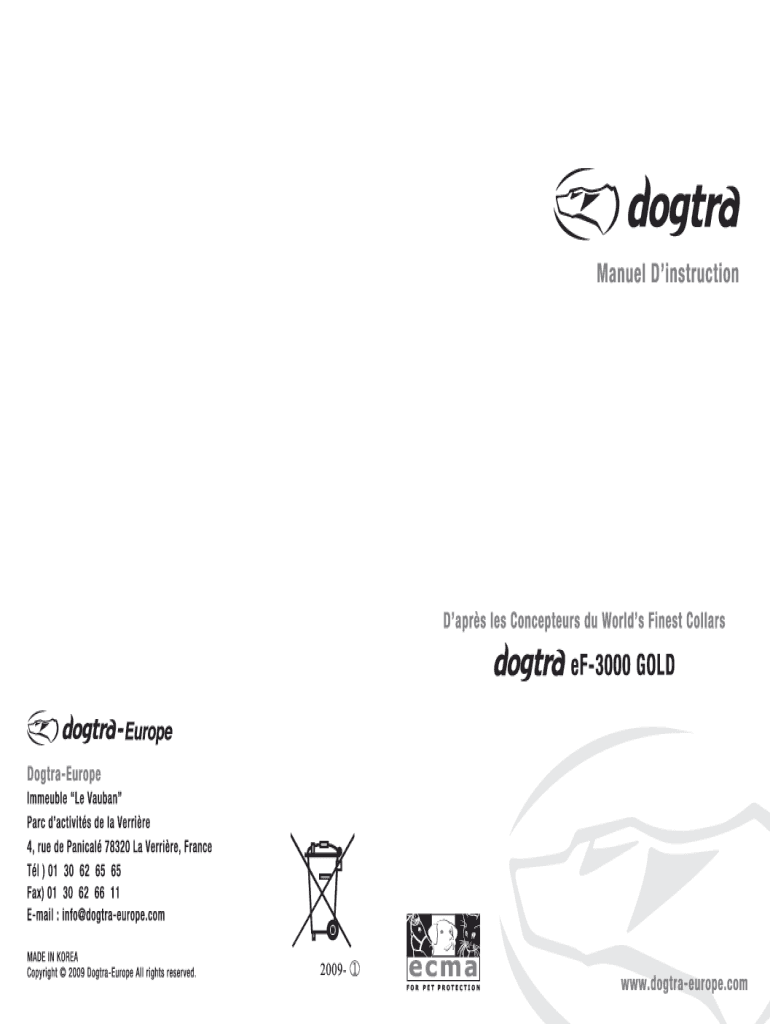 dogtra

Manuel D'instruction

D'après les Concepteurs du World's Finest Collars

dogtra eF-3000 GOLD

dogtra-Europe

Dogtra-Europe
Immeuble "Le Vauban"
Parc d'activités de la Verrière
4, rue de Panicalé 78320 La Verrière, France
Tél ) 01 30 62 65 65
Fax) 01 30 62 66 11
E-mail : info@dogtra-europe.com

MADE IN KOREA
Copyright © 2009 Dogtra-Europe All rights reserved.

2009- ①

ecma
FOR PET PROTECTION

www.dogtra-europe.com